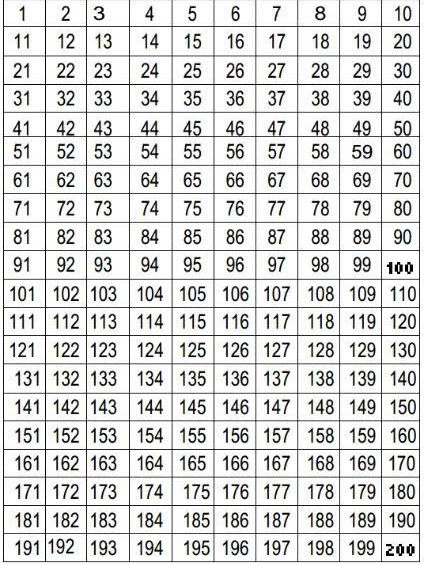 | 1 | 2 | 3 | 4 | 5 | 6 | 7 | 8 | 9 | 10 |
|---|---|---|---|---|---|---|---|---|---|
| 11 | 12 | 13 | 14 | 15 | 16 | 17 | 18 | 19 | 20 |
| 21 | 22 | 23 | 24 | 25 | 26 | 27 | 28 | 29 | 30 |
| 31 | 32 | 33 | 34 | 35 | 36 | 37 | 38 | 39 | 40 |
| 41 | 42 | 43 | 44 | 45 | 46 | 47 | 48 | 49 | 50 |
| 51 | 52 | 53 | 54 | 55 | 56 | 57 | 58 | 59 | 60 |
| 61 | 62 | 63 | 64 | 65 | 66 | 67 | 68 | 69 | 70 |
| 71 | 72 | 73 | 74 | 75 | 76 | 77 | 78 | 79 | 80 |
| 81 | 82 | 83 | 84 | 85 | 86 | 87 | 88 | 89 | 90 |
| 91 | 92 | 93 | 94 | 95 | 96 | 97 | 98 | 99 | 100 |
| 101 | 102 | 103 | 104 | 105 | 106 | 107 | 108 | 109 | 110 |
| 111 | 112 | 113 | 114 | 115 | 116 | 117 | 118 | 119 | 120 |
| 121 | 122 | 123 | 124 | 125 | 126 | 127 | 128 | 129 | 130 |
| 131 | 132 | 133 | 134 | 135 | 136 | 137 | 138 | 139 | 140 |
| 141 | 142 | 143 | 144 | 145 | 146 | 147 | 148 | 149 | 150 |
| 151 | 152 | 153 | 154 | 155 | 156 | 157 | 158 | 159 | 160 |
| 161 | 162 | 163 | 164 | 165 | 166 | 167 | 168 | 169 | 170 |
| 171 | 172 | 173 | 174 | 175 | 176 | 177 | 178 | 179 | 180 |
| 181 | 182 | 183 | 184 | 185 | 186 | 187 | 188 | 189 | 190 |
| 191 | 192 | 193 | 194 | 195 | 196 | 197 | 198 | 199 | 200 |